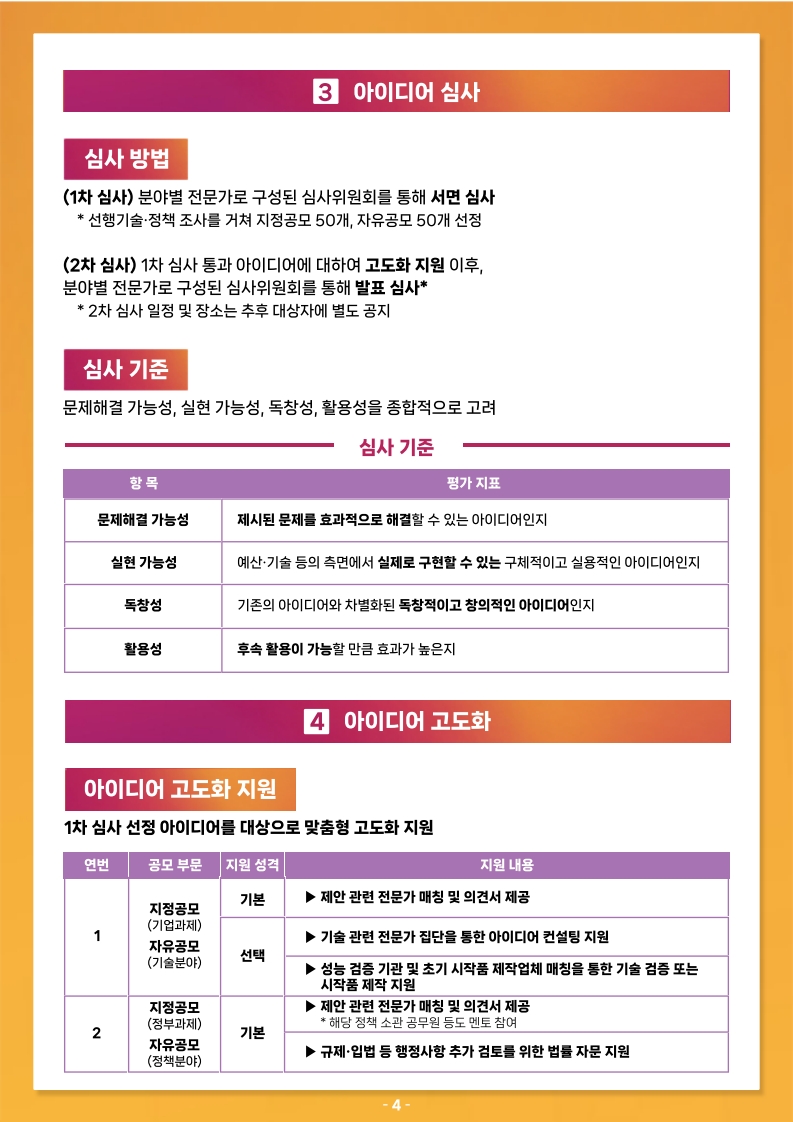 3 아이디어 심사

심사 방법

(1차 심사) 분야별 전문가로 구성된 심사위원회를 통해 서면 심사
* 선행기술·정책 조사를 거쳐 지정공모 50개, 자유공모 50개 선정

(2차 심사) 1차 심사 통과 아이디어에 대하여 고도화 지원 이후, 분야별 전문가로 구성된 심사위원회를 통해 발표 심사*
* 2차 심사 일정 및 장소는 추후 대상자에 별도 공지

심사 기준

문제해결 가능성, 실현 가능성, 독창성, 활용성을 종합적으로 고려

심사 기준

| 항 목 | 평가 지표 |
|---|---|
| 문제해결 가능성 | 제시된 문제를 효과적으로 해결할 수 있는 아이디어인지 |
| 실현 가능성 | 예산·기술 등의 측면에서 실제로 구현할 수 있는 구체적이고 실용적인 아이디어인지 |
| 독창성 | 기존의 아이디어와 차별화된 독창적이고 창의적인 아이디어인지 |
| 활용성 | 후속 활용이 가능할 만큼 효과가 높은지 |

4 아이디어 고도화

아이디어 고도화 지원

1차 심사 선정 아이디어를 대상으로 맞춤형 고도화 지원

| 연번 | 공모 부문 | 지원 성격 | 지원 내용 |
|---|---|---|---|
| 1 | 지정공모 (기업과제) 자유공모 (기술분야) | 기본 | ▶ 제안 관련 전문가 매칭 및 의견서 제공 |
| | | 선택 | ▶ 기술 관련 전문가 집단을 통한 아이디어 컨설팅 지원 |
| | | | ▶ 성능 검증 기관 및 초기 시작품 제작업체 매칭을 통한 기술 검증 또는 시작품 제작 지원 |
| 2 | 지정공모 (정부과제) 자유공모 (정책분야) | 기본 | ▶ 제안 관련 전문가 매칭 및 의견서 제공 * 해당 정책 소관 공무원 등도 멘토 참여 |
| | | | ▶ 규제·입법 등 행정사항 추가 검토를 위한 법률 자문 지원 |

- 4 -